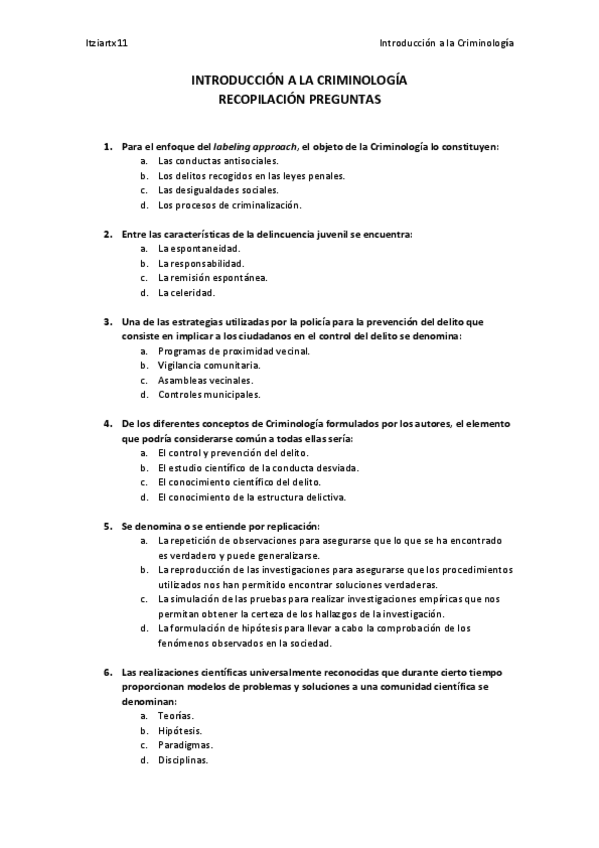 Itziartx11

Introducción a la Criminología

INTRODUCCIÓN A LA CRIMINOLOGÍA
RECOPILACIÓN PREGUNTAS

1. Para el enfoque del labeling approach, el objeto de la Criminología lo constituyen:
a. Las conductas antisociales.
b. Los delitos recogidos en las leyes penales.
c. Las desigualdades sociales.
d. Los procesos de criminalización.

2. Entre las características de la delincuencia juvenil se encuentra:
a. La espontaneidad.
b. La responsabilidad.
c. La remisión espontánea.
d. La celeridad.

3. Una de las estrategias utilizadas por la policía para la prevención del delito que consiste en implicar a los ciudadanos en el control del delito se denomina:
a. Programas de proximidad vecinal.
b. Vigilancia comunitaria.
c. Asambleas vecinales.
d. Controles municipales.

4. De los diferentes conceptos de Criminología formulados por los autores, el elemento que podría considerarse común a todas ellas sería:
a. El control y prevención del delito.
b. El estudio científico de la conducta desviada.
c. El conocimiento científico del delito.
d. El conocimiento de la estructura delictiva.

5. Se denomina o se entiende por replicación:
a. La repetición de observaciones para asegurarse que lo que se ha encontrado es verdadero y puede generalizarse.
b. La reproducción de las investigaciones para asegurarse que los procedimientos utilizados nos han permitido encontrar soluciones verdaderas.
c. La simulación de las pruebas para realizar investigaciones empíricas que nos permitan obtener la certeza de los hallazgos de la investigación.
d. La formulación de hipótesis para llevar a cabo la comprobación de los fenómenos observados en la sociedad.

6. Las realizaciones científicas universalmente reconocidas que durante cierto tiempo proporcionan modelos de problemas y soluciones a una comunidad científica se denominan:
a. Teorías.
b. Hipótesis.
c. Paradigmas.
d. Disciplinas.